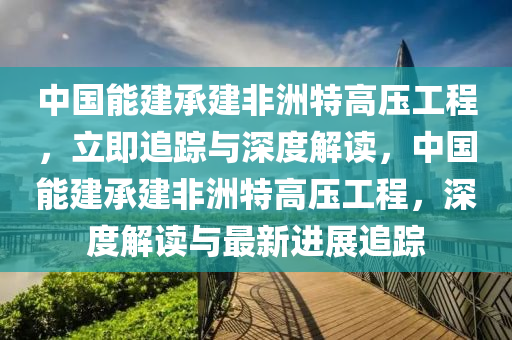 中国能建承建非洲特高压工程，立即追踪与深度解读，中国能建承建非洲特高压工程，深度解读与最新进展追踪